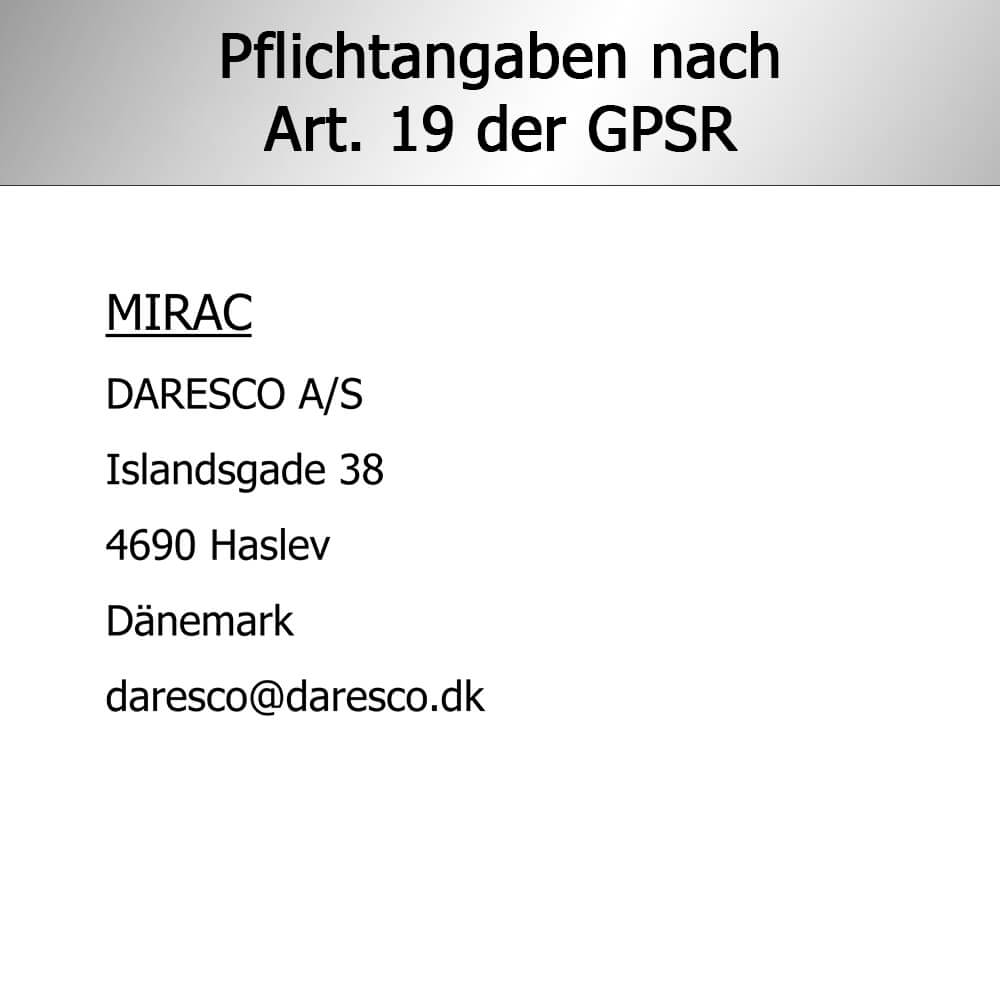 Pflichtangaben nach
Art. 19 der GPSR

MIRAC

DARESCO A/S

Islandsgade 38

4690 Haslev

Dänemark

daresco@daresco.dk